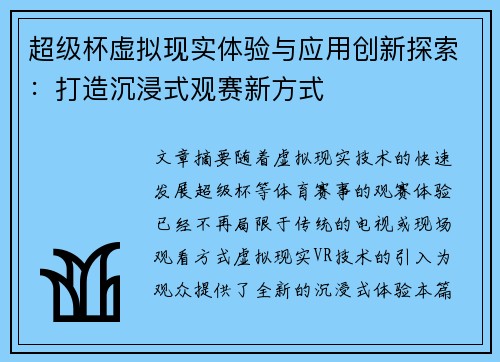 超级杯虚拟现实体验与应用创新探索：打造沉浸式观赛新方式

文章摘要随着虚拟现实技术的快速发展超级杯等体育赛事的观赛体验已经不再局限于传统的电视或现场观看方式虚拟现实VR技术的引入为观众提供了全新的沉浸式体验本篇